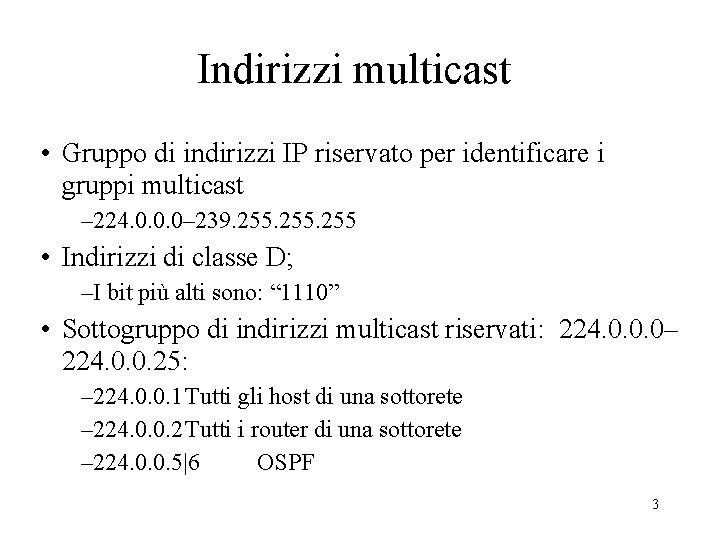 Indirizzi multicast

• Gruppo di indirizzi IP riservato per identificare i gruppi multicast

–224.0.0.0–239.255.255.255

• Indirizzi di classe D;

–I bit più alti sono: “1110”

• Sottogruppo di indirizzi multicast riservati: 224.0.0.0–224.0.0.25:

–224.0.0.1Tutti gli host di una sottorete

–224.0.0.2Tutti i router di una sottorete

–224.0.0.5|6 OSPF

3